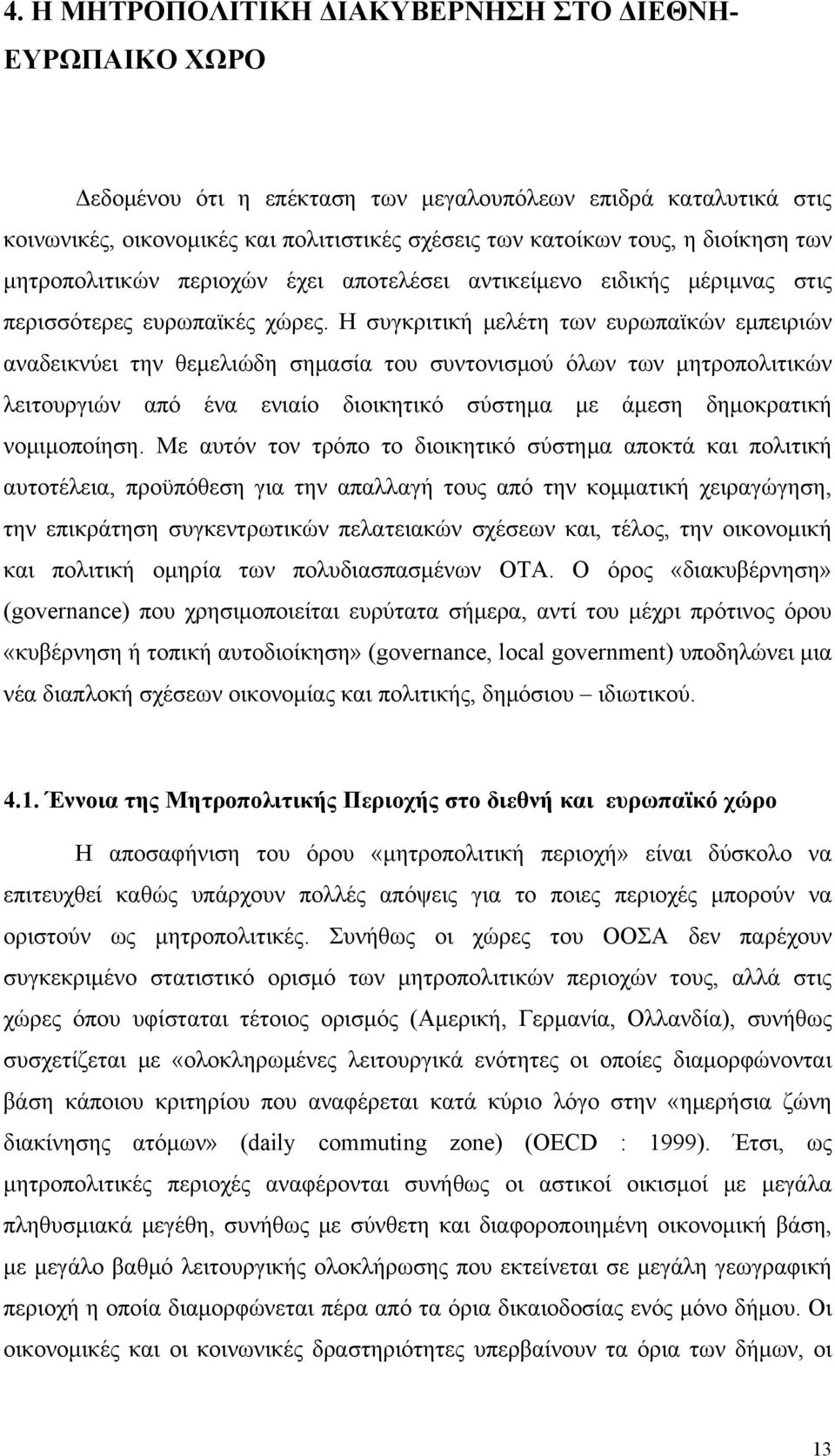 4. Η ΜΗΤΡΟΠΟΛΙΤΙΚΗ ΔΙΑΚΥΒΕΡΝΗΣΗ ΣΤΟ ΔΙΕΘΝΗ-ΕΥΡΩΠΑΙΚΟ ΧΩΡΟ

Δεδομένου ότι η επέκταση των μεγαλουπόλεων επιδρά καταλυτικά στις κοινωνικές, οικονομικές και πολιτιστικές σχέσεις των κατοίκων τους, η διοίκηση των μητροπολιτικών περιοχών έχει αποτελέσει αντικείμενο ειδικής μέριμνας στις περισσότερες ευρωπαϊκές χώρες. Η συγκριτική μελέτη των ευρωπαϊκών εμπειριών αναδεικνύει την θεμελιώδη σημασία του συντονισμού όλων των μητροπολιτικών λειτουργιών από ένα ενιαίο διοικητικό σύστημα με άμεση δημοκρατική νομιμοποίηση. Με αυτόν τον τρόπο το διοικητικό σύστημα αποκτά και πολιτική αυτοτέλεια, προϋπόθεση για την απαλλαγή τους από την κομματική χειραγώγηση, την επικράτηση συγκεντρωτικών πελατειακών σχέσεων και, τέλος, την οικονομική και πολιτική ομηρία των πολυδιασπασμένων ΟΤΑ. Ο όρος «διακυβέρνηση» (governance) που χρησιμοποιείται ευρύτατα σήμερα, αντί του μέχρι πρότινος όρου «κυβέρνηση ή τοπική αυτοδιοίκηση» (governance, local government) υποδηλώνει μια νέα διαπλοκή σχέσεων οικονομίας και πολιτικής, δημόσιου – ιδιωτικού.

4.1. Έννοια της Μητροπολιτικής Περιοχής στο διεθνή και ευρωπαϊκό χώρο

Η αποσαφήνιση του όρου «μητροπολιτική περιοχή» είναι δύσκολο να επιτευχθεί καθώς υπάρχουν πολλές απόψεις για το ποιες περιοχές μπορούν να οριστούν ως μητροπολιτικές. Συνήθως οι χώρες του ΟΟΣΑ δεν παρέχουν συγκεκριμένο στατιστικό ορισμό των μητροπολιτικών περιοχών τους, αλλά στις χώρες όπου υφίσταται τέτοιος ορισμός (Αμερική, Γερμανία, Ολλανδία), συνήθως συσχετίζεται με «ολοκληρωμένες λειτουργικά ενότητες οι οποίες διαμορφώνονται βάση κάποιου κριτηρίου που αναφέρεται κατά κύριο λόγο στην «ημερήσια ζώνη διακίνησης ατόμων» (daily commuting zone) (OECD : 1999). Έτσι, ως μητροπολιτικές περιοχές αναφέρονται συνήθως οι αστικοί οικισμοί με μεγάλα πληθυσμιακά μεγέθη, συνήθως με σύνθετη και διαφοροποιημένη οικονομική βάση, με μεγάλο βαθμό λειτουργικής ολοκλήρωσης που εκτείνεται σε μεγάλη γεωγραφική περιοχή η οποία διαμορφώνεται πέρα από τα όρια δικαιοδοσίας ενός μόνο δήμου. Οι οικονομικές και οι κοινωνικές δραστηριότητες υπερβαίνουν τα όρια των δήμων, οι

13